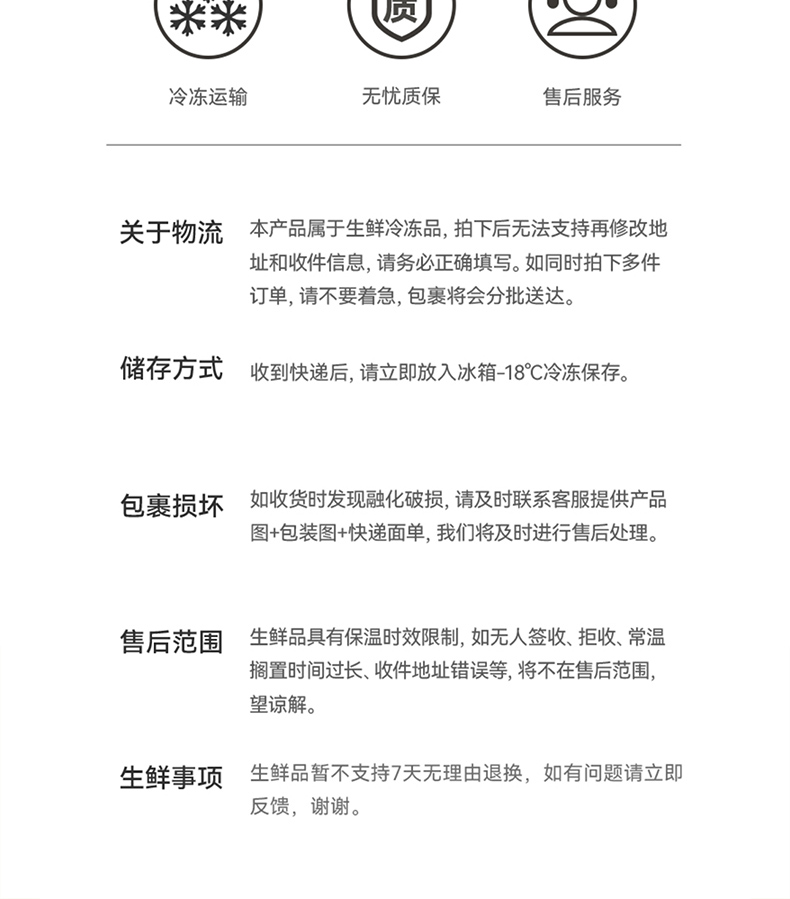 质

冷冻运输 无忧质保 售后服务

关于物流
本产品属于生鲜冷冻品, 拍下后无法支持再修改地址和收件信息, 请务必正确填写。如同时拍下多件订单, 请不要着急, 包裹将会分批送达。

储存方式
收到快递后, 请立即放入冰箱-18℃冷冻保存。

包裹损坏
如收货时发现融化破损, 请及时联系客服提供产品图+包装图+快递面单, 我们将及时进行售后处理。

售后范围
生鲜品具有保温时效限制, 如无人签收、拒收、常温搁置时间过长、收件地址错误等, 将不在售后范围, 望谅解。

生鲜事项
生鲜品暂不支持7天无理由退换，如有问题请立即反馈，谢谢。